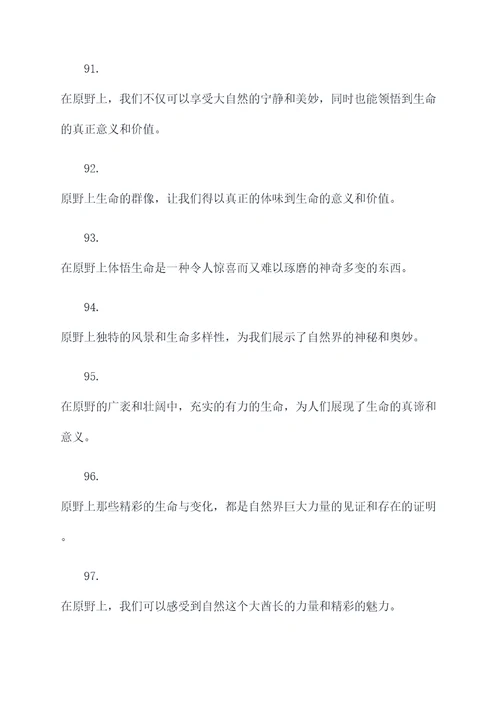 91.

在原野上，我们不仅可以享受大自然的宁静和美妙，同时也能领悟到生命的真正意义和价值。

92.

原野上生命的群像，让我们得以真正的体味到生命的意义和价值。

93.

在原野上体悟生命是一种令人惊喜而又难以琢磨的神奇多变的东西。

94.

原野上独特的风景和生命多样性，为我们展示了自然界的神秘和奥妙。

95.

在原野的广袤和壮阔中，充实的有力的生命，为人们展现了生命的真谛和意义。

96.

原野上那些精彩的生命与变化，都是自然界巨大力量的见证和存在的证明。

97.

在原野上，我们可以感受到自然这个大酋长的力量和精彩的魅力。